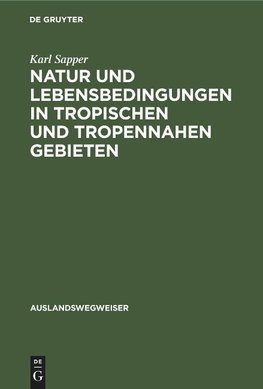 DE GRUYTER

Karl Sapper

NATUR UND LEBENSBEDINGUNGEN IN TROPISCHEN UND TROPENNAHEN GEBIETEN

AUSLANDSWEGWEISER

DE
G